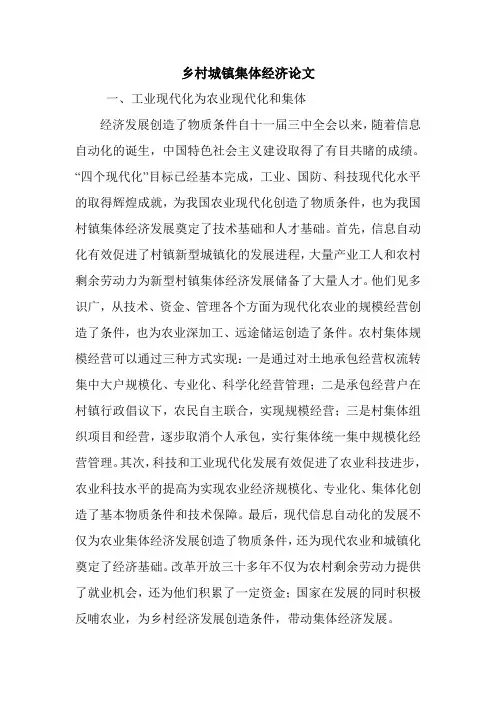 乡村城镇集体经济论文

一、工业现代化为农业现代化和集体

经济发展创造了物质条件自十一届三中全会以来，随着信息自动化的诞生，中国特色社会主义建设取得了有目共睹的成绩。“四个现代化”目标已经基本完成，工业、国防、科技现代化水平的取得辉煌成就，为我国农业现代化创造了物质条件，也为我国村镇集体经济发展奠定了技术基础和人才基础。首先，信息自动化有效促进了村镇新型城镇化的发展进程，大量产业工人和农村剩余劳动力为新型村镇集体经济发展储备了大量人才。他们见多识广，从技术、资金、管理各个方面为现代化农业的规模经营创造了条件，也为农业深加工、远途储运创造了条件。农村集体规模经营可以通过三种方式实现：一是通过对土地承包经营权流转集中大户规模化、专业化、科学化经营管理；二是承包经营户在村镇行政倡议下，农民自主联合，实现规模经营；三是村集体组织项目和经营，逐步取消个人承包，实行集体统一集中规模化经营管理。其次，科技和工业现代化发展有效促进了农业科技进步，农业科技水平的提高为实现农业经济规模化、专业化、集体化创造了基本物质条件和技术保障。最后，现代信息自动化的发展不仅为农业集体经济发展创造了物质条件，还为现代农业和城镇化奠定了经济基础。改革开放三十多年不仅为农村剩余劳动力提供了就业机会，还为他们积累了一定资金；国家在发展的同时积极反哺农业，为乡村经济发展创造条件，带动集体经济发展。